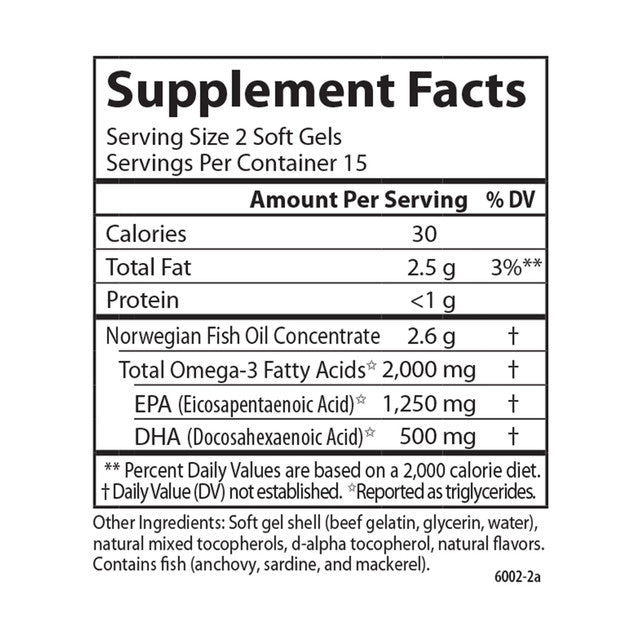 Supplement Facts

Serving Size 2 Soft Gels
Servings Per Container 15

| | Amount Per Serving | % DV |
|---|---|---|
| Calories | 30 | |
| Total Fat | 2.5 g | 3%** |
| Protein | <1 g | |
| Norwegian Fish Oil Concentrate | 2.6 g | † |
| Total Omega-3 Fatty Acids☆ | 2,000 mg | † |
| EPA (Eicosapentaenoic Acid)☆ | 1,250 mg | † |
| DHA (Docosahexaenoic Acid)☆ | 500 mg | † |

** Percent Daily Values are based on a 2,000 calorie diet.
† Daily Value (DV) not established. ☆Reported as triglycerides.

Other Ingredients: Soft gel shell (beef gelatin, glycerin, water), natural mixed tocopherols, d-alpha tocopherol, natural flavors. Contains fish (anchovy, sardine, and mackerel).

6002-2a